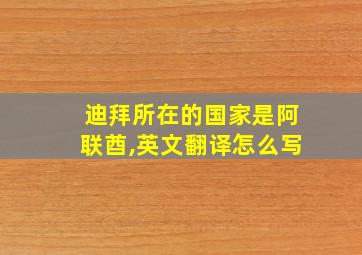 迪拜所在的国家是阿联酋,英文翻译怎么写